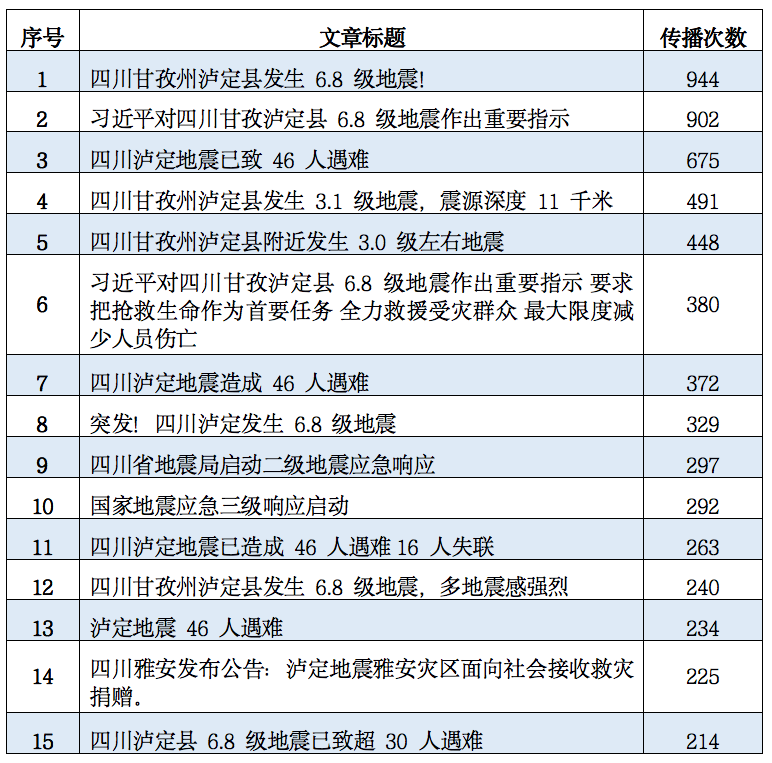 | 序号 | 文章标题 | 传播次数 |
|---|---|---|
| 1 | 四川甘孜州泸定县发生 6.8 级地震! | 944 |
| 2 | 习近平对四川甘孜泸定县 6.8 级地震作出重要指示 | 902 |
| 3 | 四川泸定地震已致 46 人遇难 | 675 |
| 4 | 四川甘孜州泸定县发生 3.1 级地震，震源深度 11 千米 | 491 |
| 5 | 四川甘孜州泸定县附近发生 3.0 级左右地震 | 448 |
| 6 | 习近平对四川甘孜泸定县 6.8 级地震作出重要指示 要求把抢救生命作为首要任务 全力救援受灾群众 最大限度减少人员伤亡 | 380 |
| 7 | 四川泸定地震造成 46 人遇难 | 372 |
| 8 | 突发! 四川泸定发生 6.8 级地震 | 329 |
| 9 | 四川省地震局启动二级地震应急响应 | 297 |
| 10 | 国家地震应急三级响应启动 | 292 |
| 11 | 四川泸定地震已造成 46 人遇难 16 人失联 | 263 |
| 12 | 四川甘孜州泸定县发生 6.8 级地震，多地震感强烈 | 240 |
| 13 | 泸定地震 46 人遇难 | 234 |
| 14 | 四川雅安发布公告：泸定地震雅安灾区面向社会接收救灾捐赠。 | 225 |
| 15 | 四川泸定县 6.8 级地震已致超 30 人遇难 | 214 |